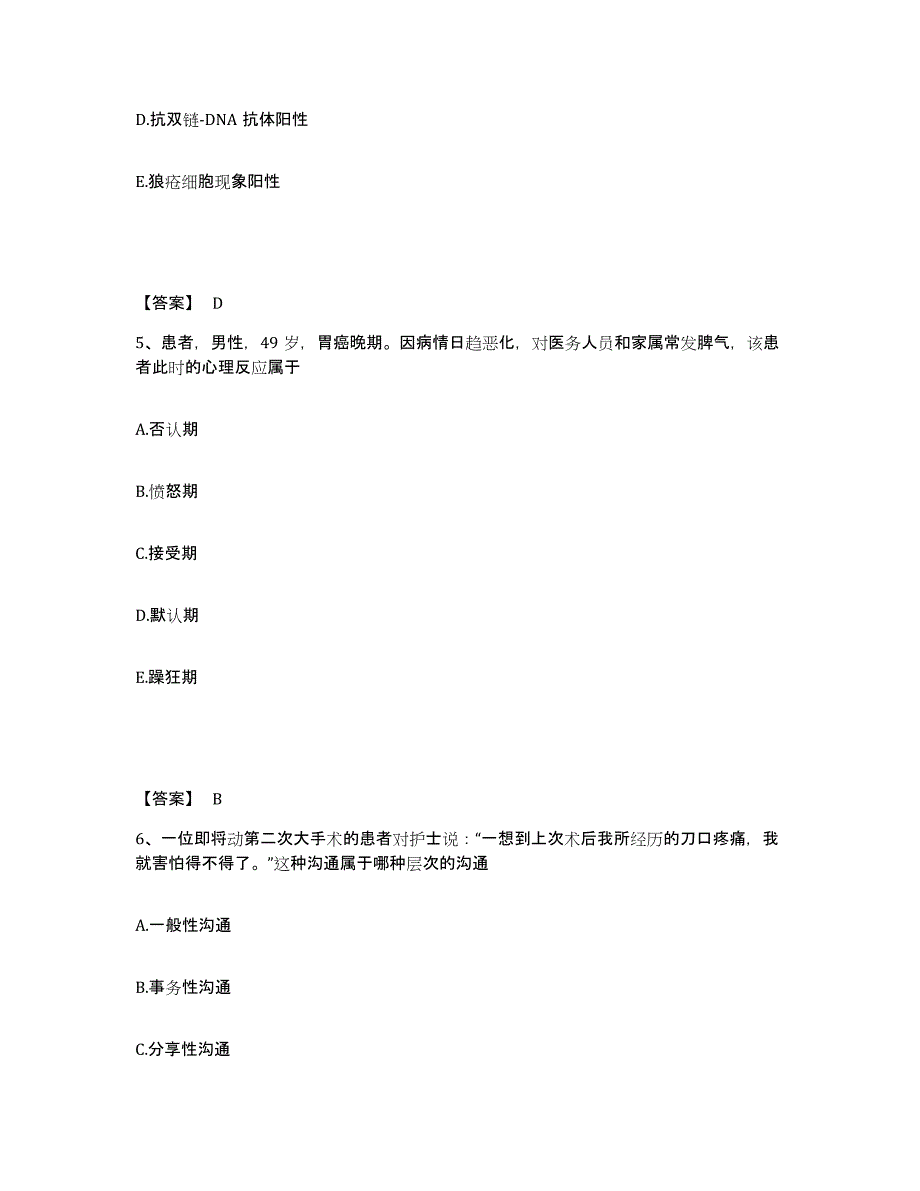 D.抗双链-DNA 抗体阳性

E.狼疮细胞现象阳性

【答案】 D

5、患者，男性，49 岁，胃癌晚期。因病情日趋恶化，对医务人员和家属常发脾气，该患者此时的心理反应属于

A.否认期

B.愤怒期

C.接受期

D.默认期

E.躁狂期

【答案】 B

6、一位即将动第二次大手术的患者对护士说：“一想到上次术后我所经历的刀口疼痛，我就害怕得不得了。”这种沟通属于哪种层次的沟通

A.一般性沟通

B.事务性沟通

C.分享性沟通